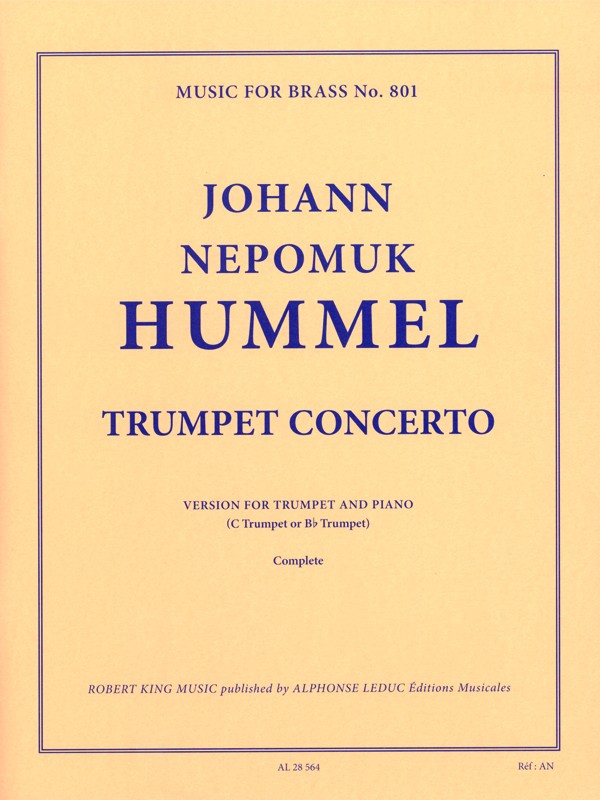 MUSIC FOR BRASS No. 801

JOHANN
NEPOMUK
HUMMEL

TRUMPET CONCERTO

VERSION FOR TRUMPET AND PIANO
(C Trumpet or B♭ Trumpet)

Complete

ROBERT KING MUSIC published by ALPHONSE LEDUC Éditions Musicales

AL 28 564

Réf : AN